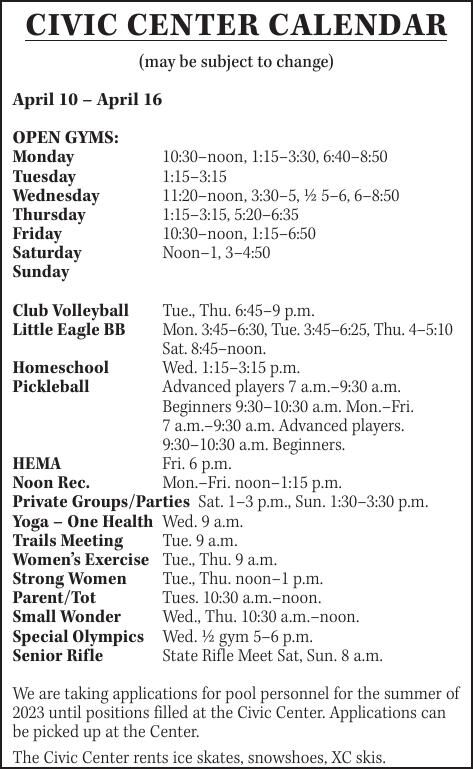 CIVIC CENTER CALENDAR

(may be subject to change)

April 10 – April 16

OPEN GYMS:

| | |
|---|---|
| Monday | 10:30–noon, 1:15–3:30, 6:40–8:50 |
| Tuesday | 1:15–3:15 |
| Wednesday | 11:20–noon, 3:30–5, ½ 5–6, 6–8:50 |
| Thursday | 1:15–3:15, 5:20–6:35 |
| Friday | 10:30–noon, 1:15–6:50 |
| Saturday | Noon–1, 3–4:50 |
| Sunday | |

| | |
|---|---|
| Club Volleyball | Tue., Thu. 6:45–9 p.m. |
| Little Eagle BB | Mon. 3:45–6:30, Tue. 3:45–6:25, Thu. 4–5:10 Sat. 8:45–noon. |
| Homeschool | Wed. 1:15–3:15 p.m. |
| Pickleball | Advanced players 7 a.m.–9:30 a.m. Beginners 9:30–10:30 a.m. Mon.–Fri. 7 a.m.–9:30 a.m. Advanced players. 9:30–10:30 a.m. Beginners. |
| HEMA | Fri. 6 p.m. |
| Noon Rec. | Mon.–Fri. noon–1:15 p.m. |
| Private Groups/Parties | Sat. 1–3 p.m., Sun. 1:30–3:30 p.m. |
| Yoga – One Health | Wed. 9 a.m. |
| Trails Meeting | Tue. 9 a.m. |
| Women's Exercise | Tue., Thu. 9 a.m. |
| Strong Women | Tue., Thu. noon–1 p.m. |
| Parent/Tot | Tues. 10:30 a.m.–noon. |
| Small Wonder | Wed., Thu. 10:30 a.m.–noon. |
| Special Olympics | Wed. ½ gym 5–6 p.m. |
| Senior Rifle | State Rifle Meet Sat, Sun. 8 a.m. |

We are taking applications for pool personnel for the summer of 2023 until positions filled at the Civic Center. Applications can be picked up at the Center.

The Civic Center rents ice skates, snowshoes, XC skis.